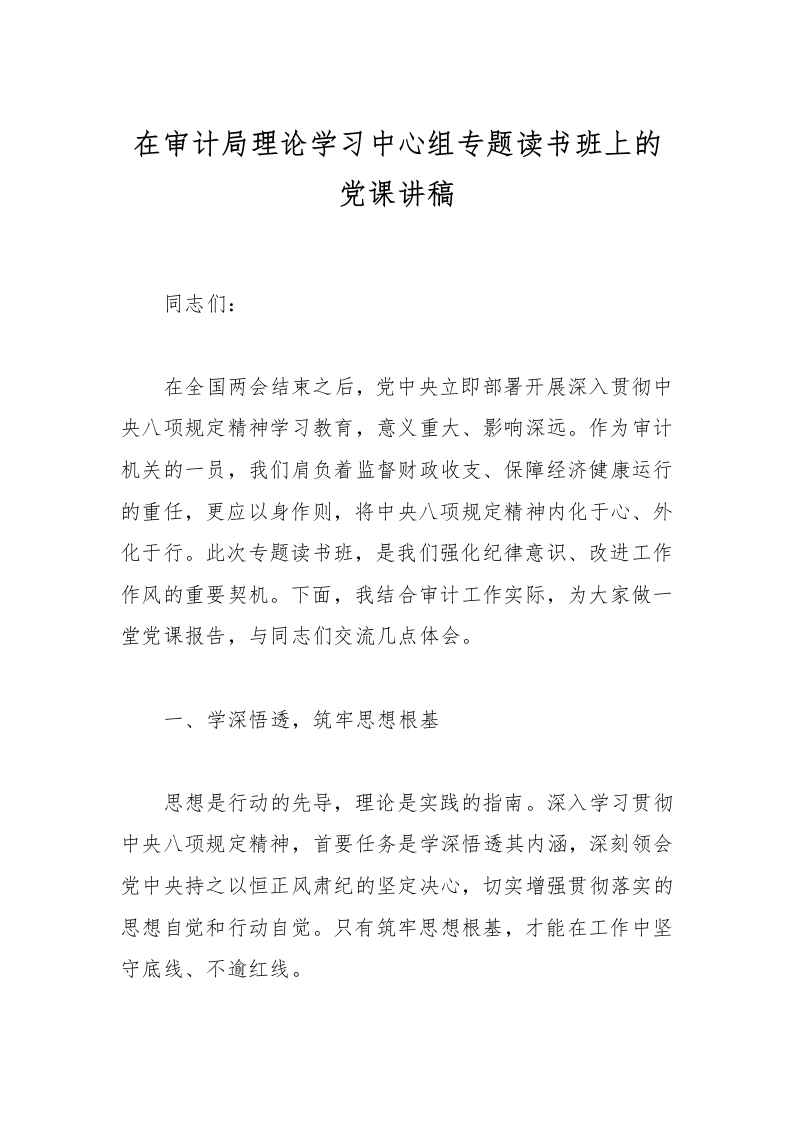 在审计局理论学习中心组专题读书班上的党课讲稿

同志们：

在全国两会结束之后，党中央立即部署开展深入贯彻中央八项规定精神学习教育，意义重大、影响深远。作为审计机关的一员，我们肩负着监督财政收支、保障经济健康运行的重任，更应以身作则，将中央八项规定精神内化于心、外化于行。此次专题读书班，是我们强化纪律意识、改进工作作风的重要契机。下面，我结合审计工作实际，为大家做一堂党课报告，与同志们交流几点体会。

一、学深悟透，筑牢思想根基

思想是行动的先导，理论是实践的指南。深入学习贯彻中央八项规定精神，首要任务是学深悟透其内涵，深刻领会党中央持之以恒正风肃纪的坚定决心，切实增强贯彻落实的思想自觉和行动自觉。只有筑牢思想根基，才能在工作中坚守底线、不逾红线。